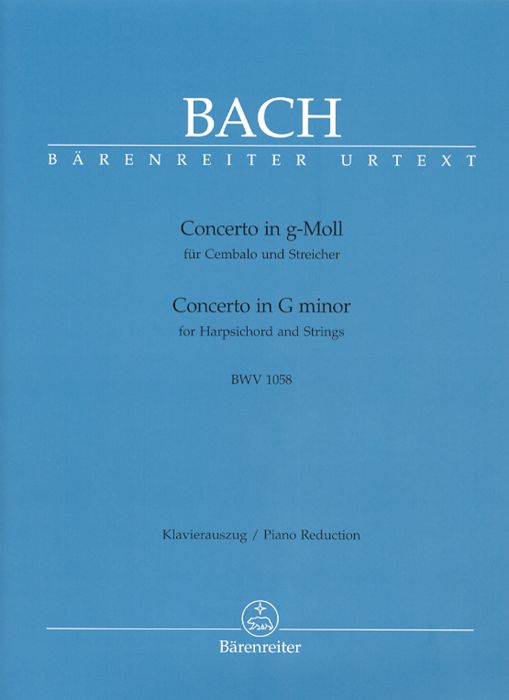 BACH

BÄRENREITER URTEXT

Concerto in g-Moll
für Cembalo und Streicher

Concerto in G minor
for Harpsichord and Strings

BWV 1058

Klavierauszug / Piano Reduction

Bärenreiter